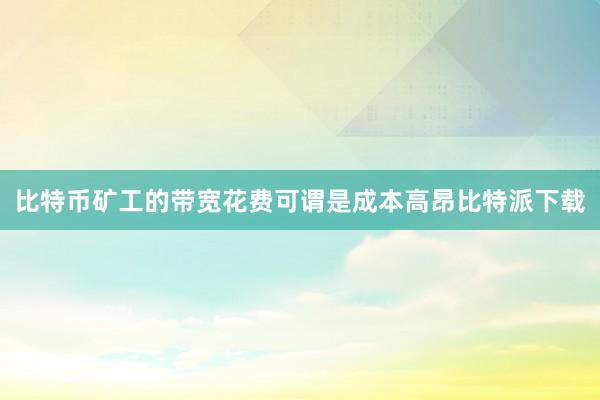 比特币矿工的带宽花费可谓是成本高昂比特派下载